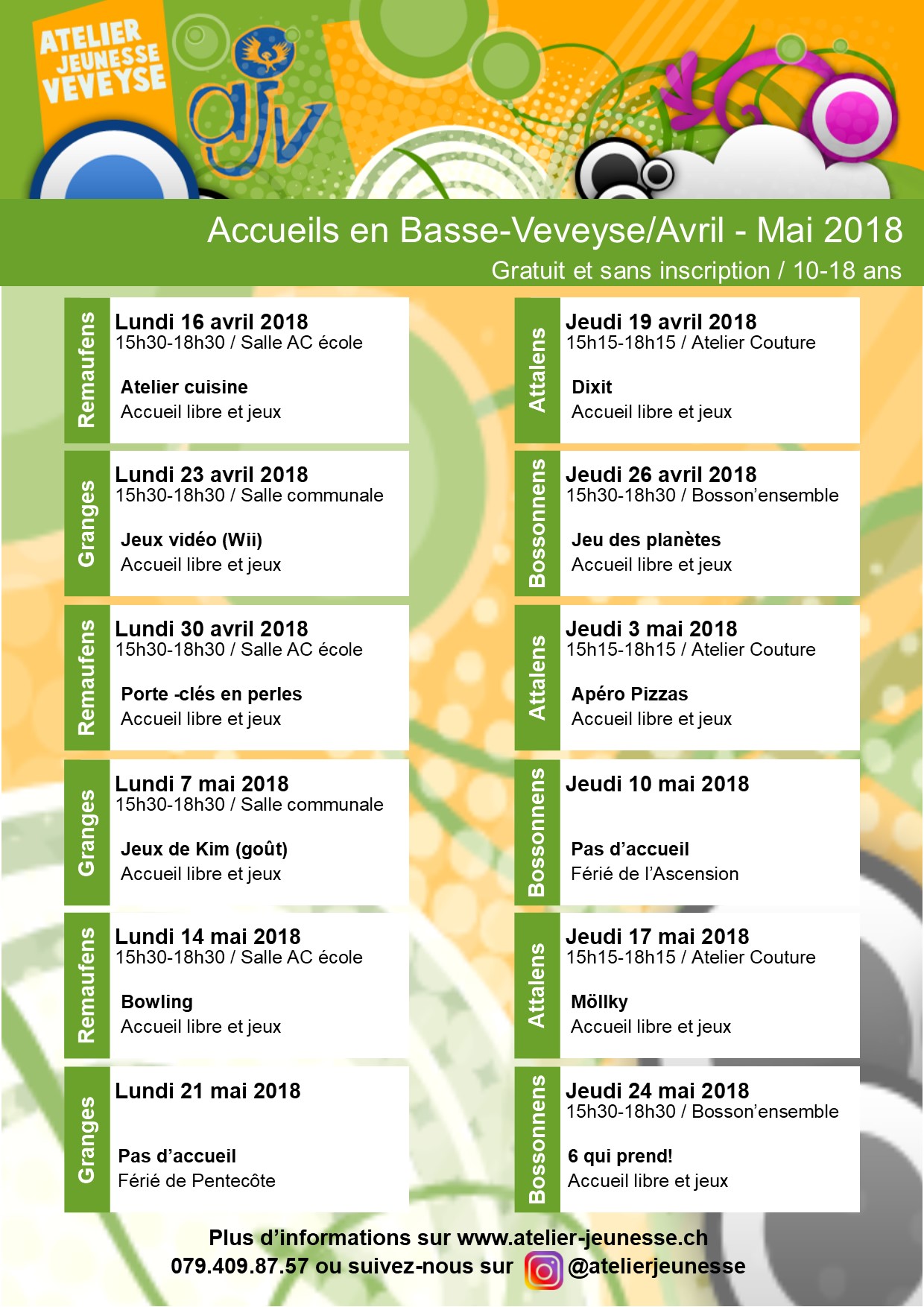 ATELIER JEUNESSE VEVEYSE

ajv

Accueils en Basse-Veveyse/Avril - Mai 2018

Gratuit et sans inscription / 10-18 ans

Remaufens

Lundi 16 avril 2018
15h30-18h30 / Salle AC école

Atelier cuisine
Accueil libre et jeux

Granges

Lundi 23 avril 2018
15h30-18h30 / Salle communale

Jeux vidéo (Wii)
Accueil libre et jeux

Remaufens

Lundi 30 avril 2018
15h30-18h30 / Salle AC école

Porte -clés en perles
Accueil libre et jeux

Granges

Lundi 7 mai 2018
15h30-18h30 / Salle communale

Jeux de Kim (goût)
Accueil libre et jeux

Remaufens

Lundi 14 mai 2018
15h30-18h30 / Salle AC école

Bowling
Accueil libre et jeux

Granges

Lundi 21 mai 2018

Pas d'accueil
Férié de Pentecôte

Attalens

Jeudi 19 avril 2018
15h15-18h15 / Atelier Couture

Dixit
Accueil libre et jeux

Bossonnens

Jeudi 26 avril 2018
15h30-18h30 / Bosson'ensemble

Jeu des planètes
Accueil libre et jeux

Attalens

Jeudi 3 mai 2018
15h15-18h15 / Atelier Couture

Apéro Pizzas
Accueil libre et jeux

Bossonnens

Jeudi 10 mai 2018

Pas d'accueil
Férié de l'Ascension

Attalens

Jeudi 17 mai 2018
15h15-18h15 / Atelier Couture

Möllky
Accueil libre et jeux

Bossonnens

Jeudi 24 mai 2018
15h30-18h30 / Bosson'ensemble

6 qui prend!
Accueil libre et jeux

Plus d'informations sur www.atelier-jeunesse.ch
079.409.87.57 ou suivez-nous sur @atelierjeunesse